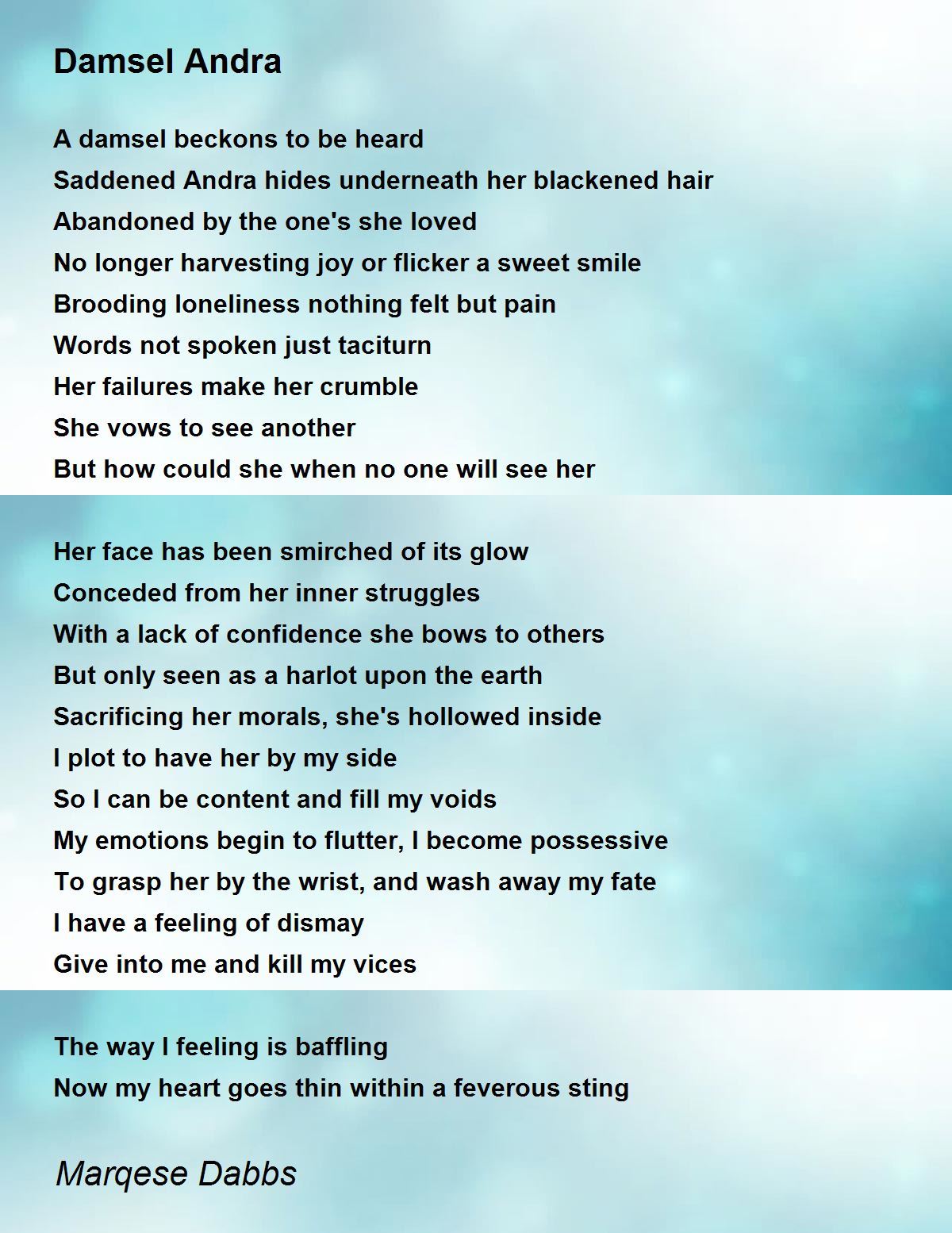 Damsel Andra

A damsel beckons to be heard
Saddened Andra hides underneath her blackened hair
Abandoned by the one's she loved
No longer harvesting joy or flicker a sweet smile
Brooding loneliness nothing felt but pain
Words not spoken just taciturn
Her failures make her crumble
She vows to see another
But how could she when no one will see her

Her face has been smirched of its glow
Conceded from her inner struggles
With a lack of confidence she bows to others
But only seen as a harlot upon the earth
Sacrificing her morals, she's hollowed inside
I plot to have her by my side
So I can be content and fill my voids
My emotions begin to flutter, I become possessive
To grasp her by the wrist, and wash away my fate
I have a feeling of dismay
Give into me and kill my vices

The way I feeling is baffling
Now my heart goes thin within a feverous sting

Marqese Dabbs